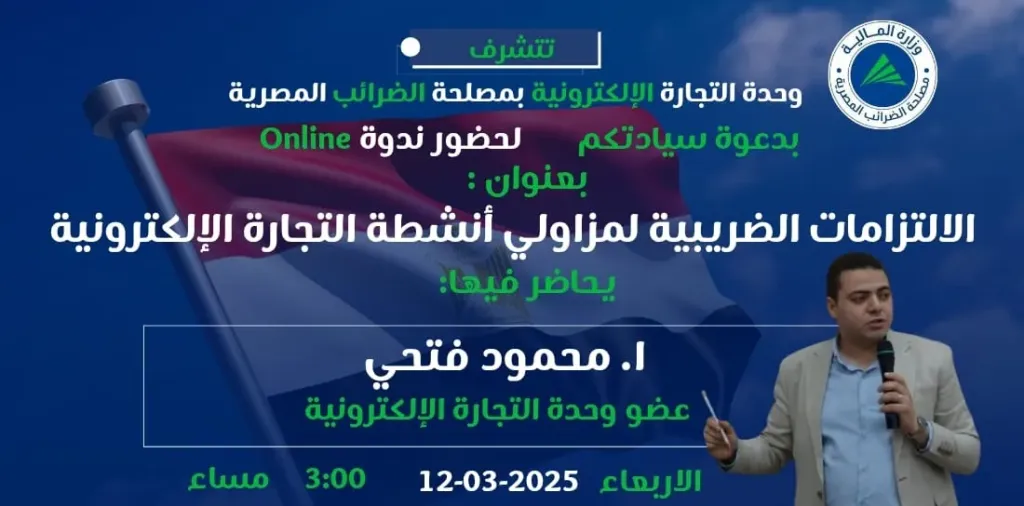 وزارة المالية
مصلحة الضرائب المصرية

تتشرف

وحدة التجارة الإلكترونية بمصلحة الضرائب المصرية

بدعوة سيادتكم لحضور ندوة Online

بعنوان :

الالتزامات الضريبية لمزاولي أنشطة التجارة الإلكترونية

يحاضر فيها:

ا. محمود فتحي
عضو وحدة التجارة الإلكترونية

الاربعاء 12-03-2025 3:00 مساء